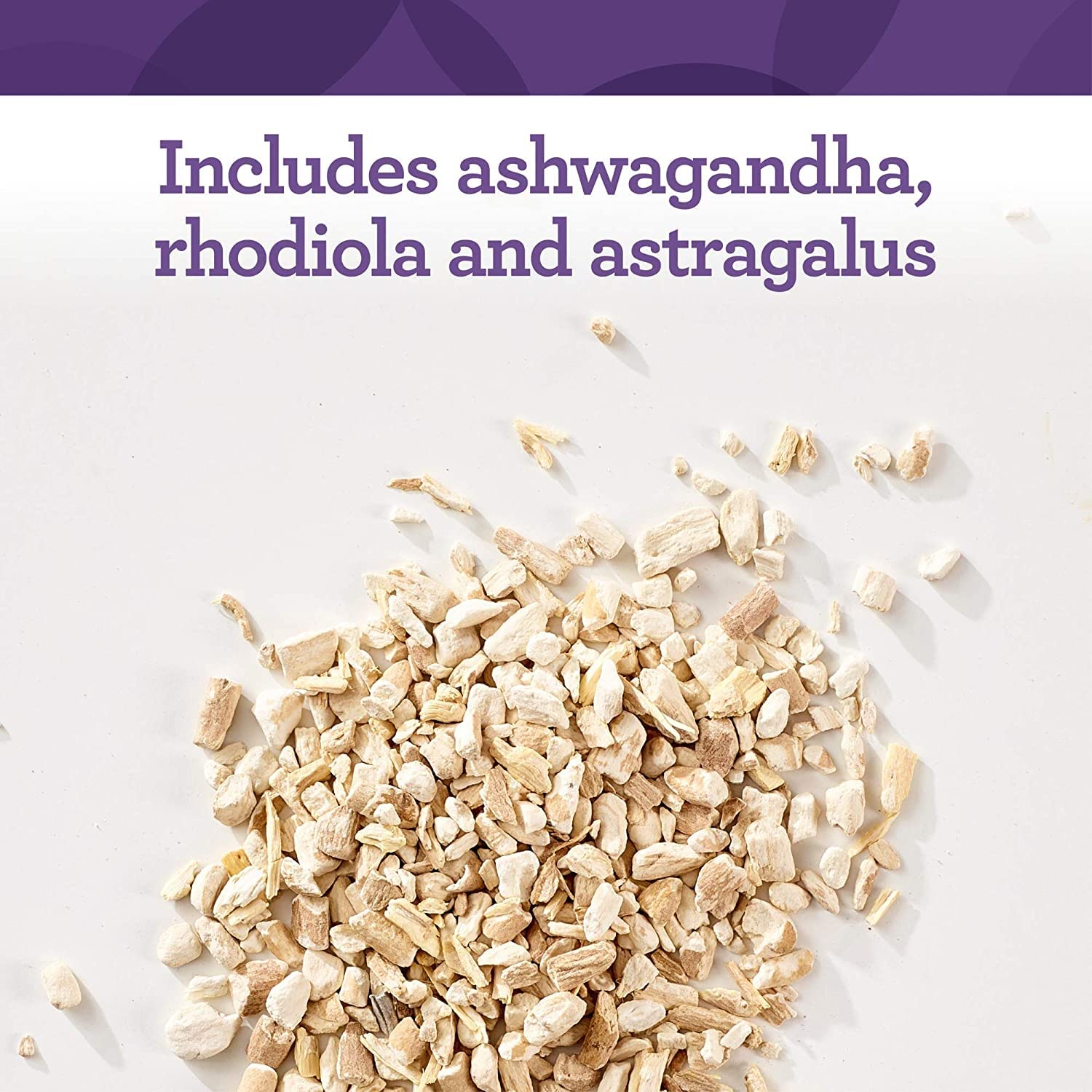 Includes ashwagandha, rhodiola and astragalus